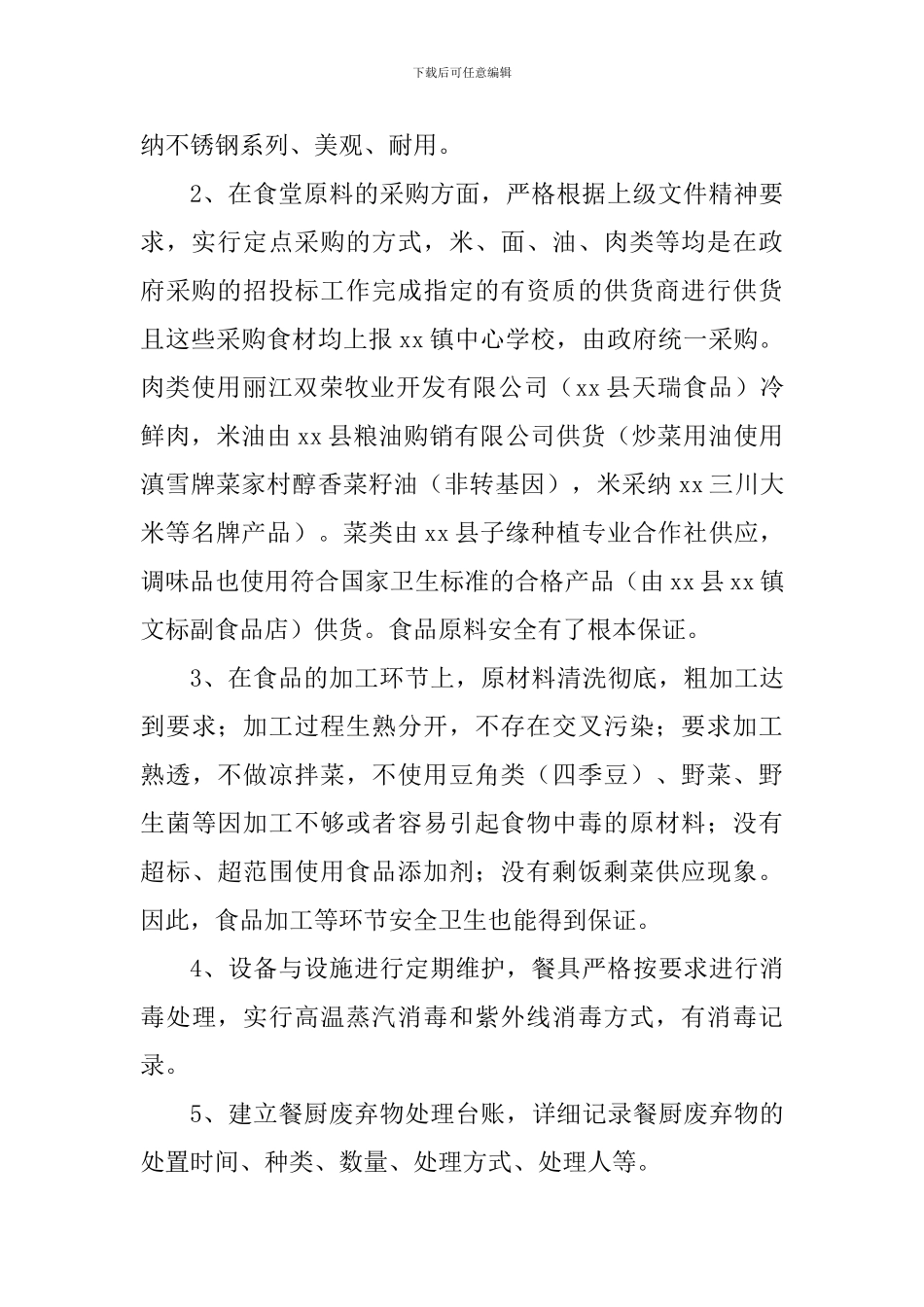 下载后可任意编辑

纳不锈钢系列、美观、耐用。

2、在食堂原料的采购方面，严格根据上级文件精神要求，实行定点采购的方式，米、面、油、肉类等均是在政府采购的招投标工作完成指定的有资质的供货商进行供货且这些采购食材均上报xx镇中心学校，由政府统一采购。肉类使用丽江双荣牧业开发有限公司（xx县天瑞食品）冷鲜肉，米油由xx县粮油购销有限公司供货（炒菜用油使用滇雪牌菜家村醇香菜籽油（非转基因），米采纳xx三川大米等名牌产品）。菜类由xx县子缘种植专业合作社供应，调味品也使用符合国家卫生标准的合格产品（由xx县xx镇文标副食品店）供货。食品原料安全有了根本保证。

3、在食品的加工环节上，原材料清洗彻底，粗加工达到要求；加工过程生熟分开，不存在交叉污染；要求加工熟透，不做凉拌菜，不使用豆角类（四季豆）、野菜、野生菌等因加工不够或者容易引起食物中毒的原材料；没有超标、超范围使用食品添加剂；没有剩饭剩菜供应现象。因此，食品加工等环节安全卫生也能得到保证。

4、设备与设施进行定期维护，餐具严格按要求进行消毒处理，实行高温蒸汽消毒和紫外线消毒方式，有消毒记录。

5、建立餐厨废弃物处理台账，详细记录餐厨废弃物的处置时间、种类、数量、处理方式、处理人等。